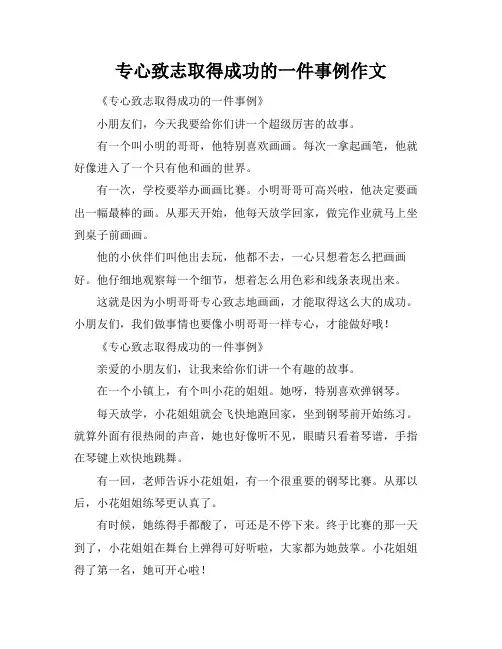 专心致志取得成功的一件事例作文

《专心致志取得成功的一件事例》

小朋友们，今天我要给你们讲一个超级厉害的故事。

有一个叫小明的哥哥，他特别喜欢画画。每次一拿起画笔，他就好像进入了一个只有他和画的世界。

有一次，学校要举办画画比赛。小明哥哥可高兴啦，他决定要画出一幅最棒的画。从那天开始，他每天放学回家，做完作业就马上坐到桌子前画画。

他的小伙伴们叫他出去玩，他都不去，一心只想着怎么把画画好。他仔细地观察每一个细节，想着怎么用色彩和线条表现出来。

这就是因为小明哥哥专心致志地画画，才能取得这么大的成功。小朋友们，我们做事情也要像小明哥哥一样专心，才能做好哦！

《专心致志取得成功的一件事例》

亲爱的小朋友们，让我来给你们讲一个有趣的故事。

在一个小镇上，有个叫小花的姐姐。她呀，特别喜欢弹钢琴。

每天放学，小花姐姐就会飞快地跑回家，坐到钢琴前开始练习。就算外面有很热闹的声音，她也好像听不见，眼睛只看着琴谱，手指在琴键上欢快地跳舞。

有一回，老师告诉小花姐姐，有一个很重要的钢琴比赛。从那以后，小花姐姐练琴更认真了。

有时候，她练得手都酸了，可还是不停下来。终于比赛的那一天到了，小花姐姐在舞台上弹得可好听啦，大家都为她鼓掌。小花姐姐得了第一名，她可开心啦！